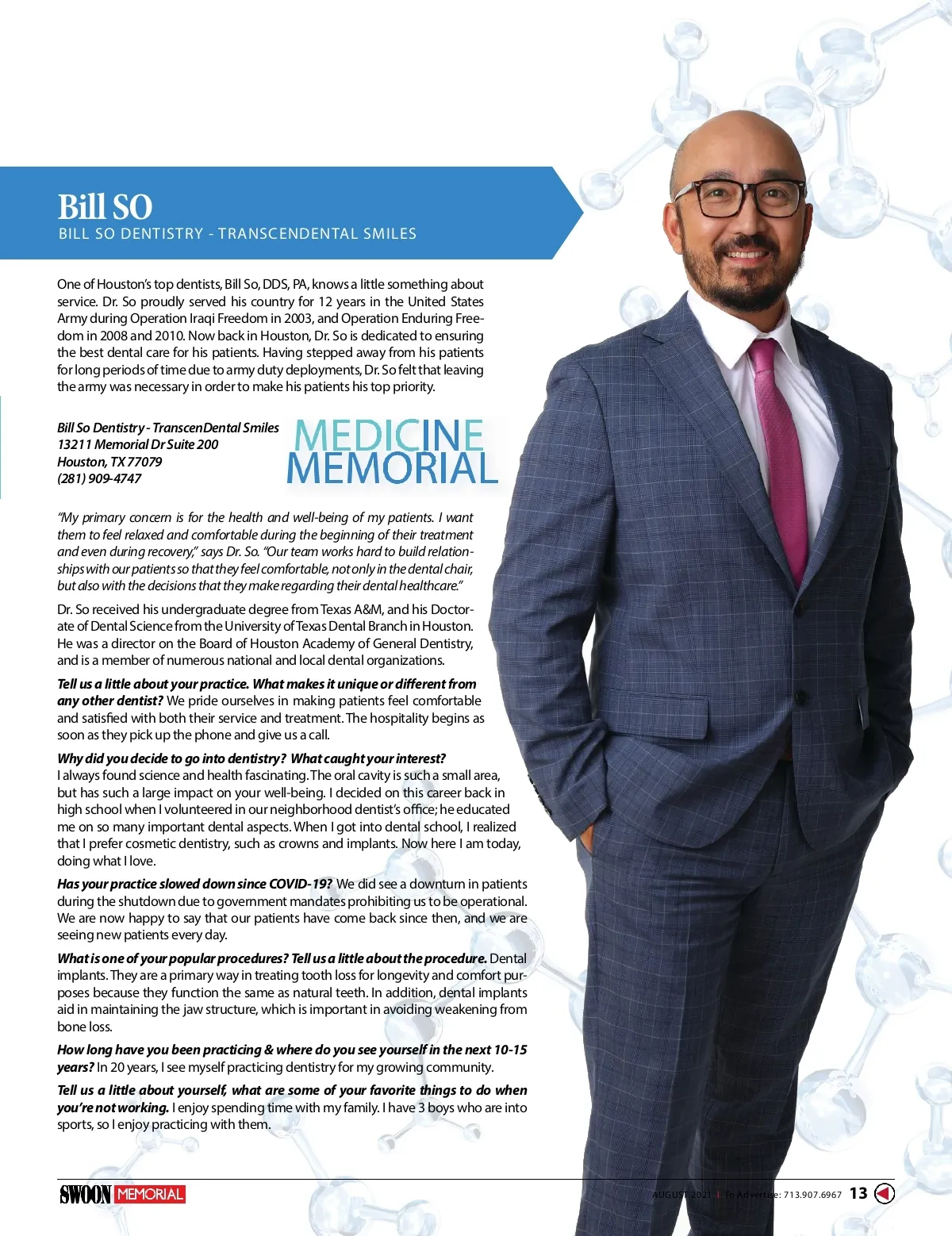 Bill SO
BILL SO DENTISTRY - TRANSCENDENTAL SMILES

One of Houston's top dentists, Bill So, DDS, PA, knows a little something about service. Dr. So proudly served his country for 12 years in the United States Army during Operation Iraqi Freedom in 2003, and Operation Enduring Freedom in 2008 and 2010. Now back in Houston, Dr. So is dedicated to ensuring the best dental care for his patients. Having stepped away from his patients for long periods of time due to army duty deployments, Dr. So felt that leaving the army was necessary in order to make his patients his top priority.

Bill So Dentistry - TranscenDental Smiles
13211 Memorial Dr Suite 200
Houston, TX 77079
(281) 909-4747

MEDICINE
MEMORIAL

"My primary concern is for the health and well-being of my patients. I want them to feel relaxed and comfortable during the beginning of their treatment and even during recovery," says Dr. So. "Our team works hard to build relationships with our patients so that they feel comfortable, not only in the dental chair, but also with the decisions that they make regarding their dental healthcare."

Dr. So received his undergraduate degree from Texas A&M, and his Doctorate of Dental Science from the University of Texas Dental Branch in Houston. He was a director on the Board of Houston Academy of General Dentistry, and is a member of numerous national and local dental organizations.

Tell us a little about your practice. What makes it unique or different from any other dentist? We pride ourselves in making patients feel comfortable and satisfied with both their service and treatment. The hospitality begins as soon as they pick up the phone and give us a call.

Why did you decide to go into dentistry? What caught your interest? I always found science and health fascinating. The oral cavity is such a small area, but has such a large impact on your well-being. I decided on this career back in high school when I volunteered in our neighborhood dentist's office; he educated me on so many important dental aspects. When I got into dental school, I realized that I prefer cosmetic dentistry, such as crowns and implants. Now here I am today, doing what I love.

Has your practice slowed down since COVID-19? We did see a downturn in patients during the shutdown due to government mandates prohibiting us to be operational. We are now happy to say that our patients have come back since then, and we are seeing new patients every day.

What is one of your popular procedures? Tell us a little about the procedure. Dental implants. They are a primary way in treating tooth loss for longevity and comfort purposes because they function the same as natural teeth. In addition, dental implants aid in maintaining the jaw structure, which is important in avoiding weakening from bone loss.

How long have you been practicing & where do you see yourself in the next 10-15 years? In 20 years, I see myself practicing dentistry for my growing community.

Tell us a little about yourself, what are some of your favorite things to do when you're not working. I enjoy spending time with my family. I have 3 boys who are into sports, so I enjoy practicing with them.

SWOON MEMORIAL

AUGUST 2021 | To Advertise: 713.907.6967 13